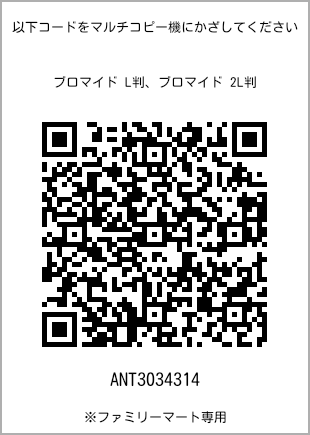 以下コードをマルチコピー機にかざしてください

ブロマイド L判、ブロマイド 2L判

ANT3034314

※ファミリーマート専用